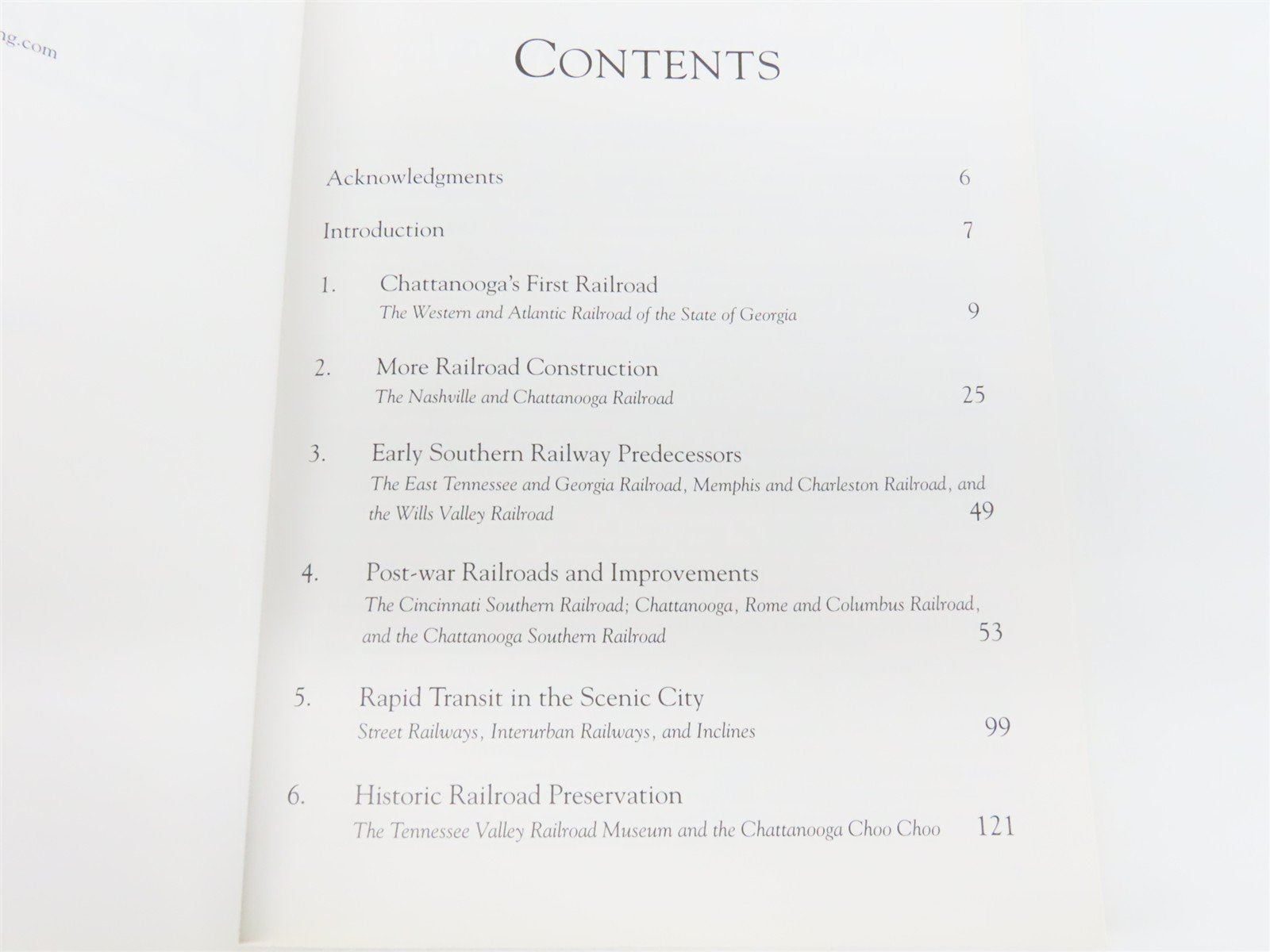 ng.com

CONTENTS

Acknowledgments 6

Introduction 7

1. Chattanooga's First Railroad
The Western and Atlantic Railroad of the State of Georgia 9

2. More Railroad Construction
The Nashville and Chattanooga Railroad 25

3. Early Southern Railway Predecessors
The East Tennessee and Georgia Railroad, Memphis and Charleston Railroad, and the Wills Valley Railroad 49

4. Post-war Railroads and Improvements
The Cincinnati Southern Railroad; Chattanooga, Rome and Columbus Railroad, and the Chattanooga Southern Railroad 53

5. Rapid Transit in the Scenic City
Street Railways, Interurban Railways, and Inclines 99

6. Historic Railroad Preservation
The Tennessee Valley Railroad Museum and the Chattanooga Choo Choo 121